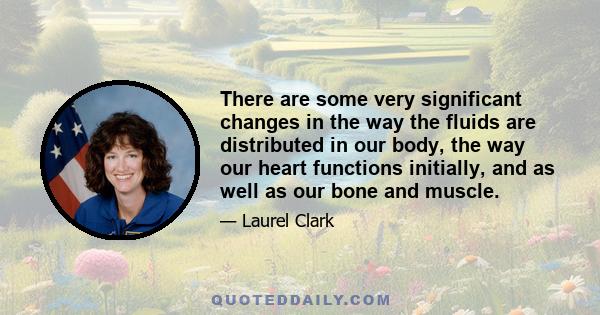 There are some very significant changes in the way the fluids are distributed in our body, the way our heart functions initially, and as well as our bone and muscle.

— Laurel Clark

QUOTEDDAILY.COM